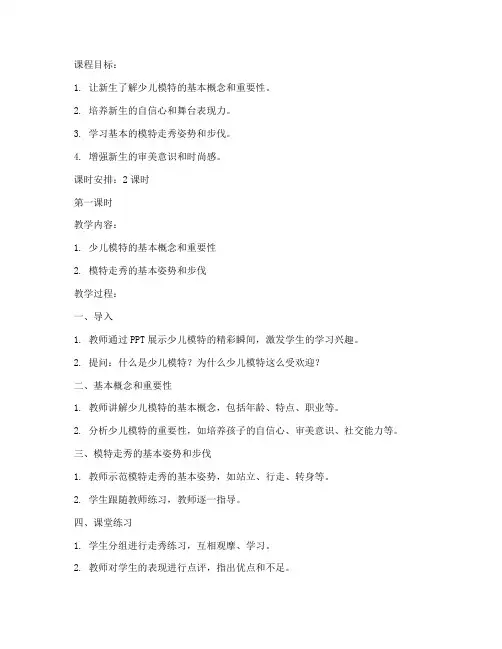 课程目标：

1. 让新生了解少儿模特的基本概念和重要性。

2. 培养新生的自信心和舞台表现力。

3. 学习基本的模特走秀姿势和步伐。

4. 增强新生的审美意识和时尚感。

课时安排：2 课时

第一课时

教学内容：

1. 少儿模特的基本概念和重要性

2. 模特走秀的基本姿势和步伐

教学过程：

一、导入

1. 教师通过 PPT 展示少儿模特的精彩瞬间，激发学生的学习兴趣。

2. 提问：什么是少儿模特？为什么少儿模特这么受欢迎？

二、基本概念和重要性

1. 教师讲解少儿模特的基本概念，包括年龄、特点、职业等。

2. 分析少儿模特的重要性，如培养孩子的自信心、审美意识、社交能力等。

三、模特走秀的基本姿势和步伐

1. 教师示范模特走秀的基本姿势，如站立、行走、转身等。

2. 学生跟随教师练习，教师逐一指导。

四、课堂练习

1. 学生分组进行走秀练习，互相观摩、学习。

2. 教师对学生的表现进行点评，指出优点和不足。